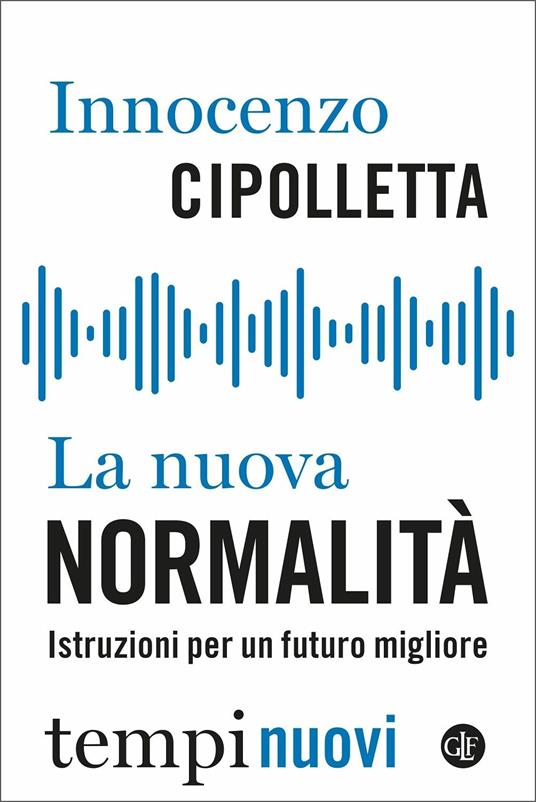 Innocenzo
CIPOLLETTA

La nuova
NORMALITÀ
Istruzioni per un futuro migliore

tempi nuovi

GLF